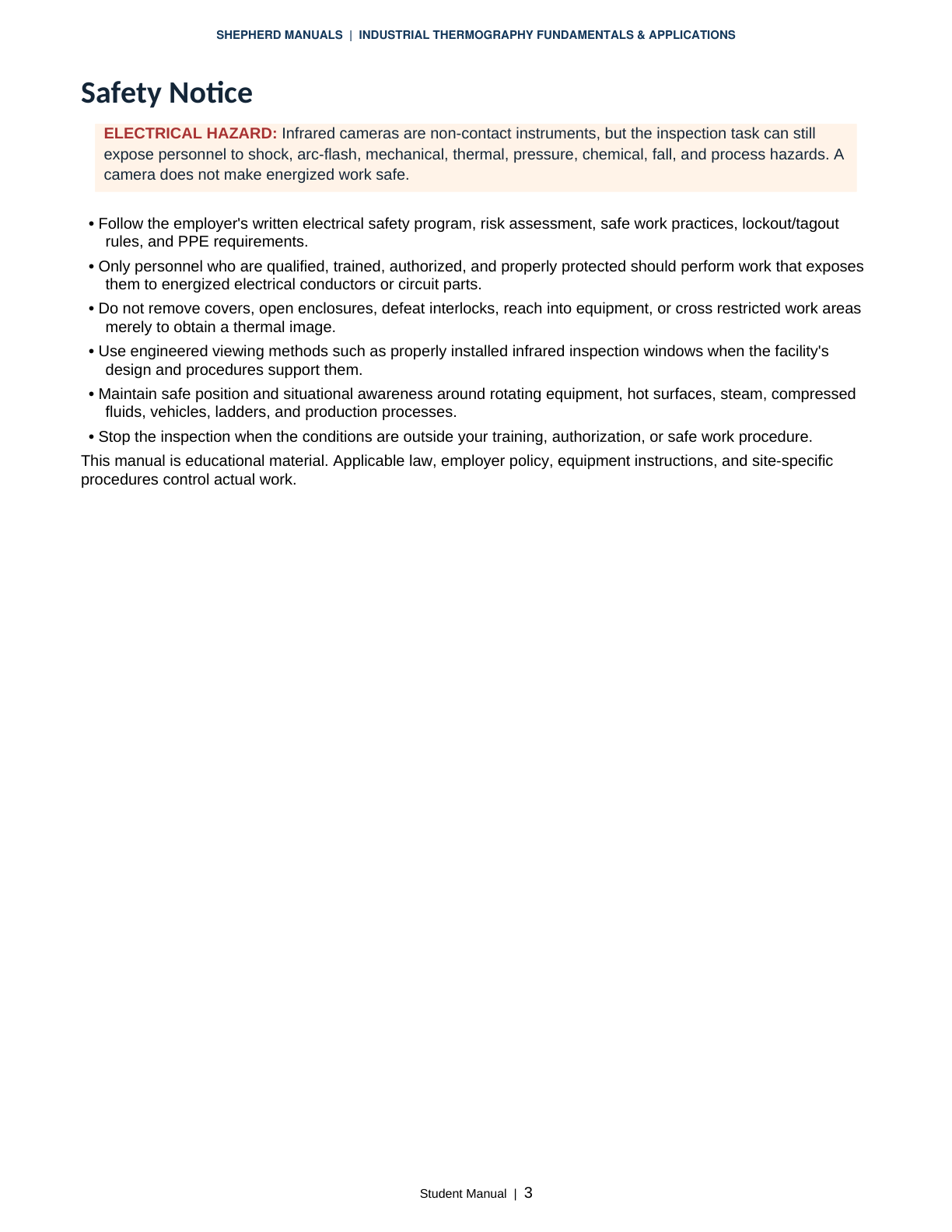 SHEPHERD MANUALS | INDUSTRIAL THERMOGRAPHY FUNDAMENTALS & APPLICATIONS

Safety Notice

ELECTRICAL HAZARD: Infrared cameras are non-contact instruments, but the inspection task can still expose personnel to shock, arc-flash, mechanical, thermal, pressure, chemical, fall, and process hazards. A camera does not make energized work safe.

• Follow the employer's written electrical safety program, risk assessment, safe work practices, lockout/tagout rules, and PPE requirements.
• Only personnel who are qualified, trained, authorized, and properly protected should perform work that exposes them to energized electrical conductors or circuit parts.
• Do not remove covers, open enclosures, defeat interlocks, reach into equipment, or cross restricted work areas merely to obtain a thermal image.
• Use engineered viewing methods such as properly installed infrared inspection windows when the facility's design and procedures support them.
• Maintain safe position and situational awareness around rotating equipment, hot surfaces, steam, compressed fluids, vehicles, ladders, and production processes.
• Stop the inspection when the conditions are outside your training, authorization, or safe work procedure.

This manual is educational material. Applicable law, employer policy, equipment instructions, and site-specific procedures control actual work.

Student Manual | 3